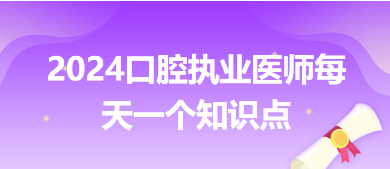 2024口腔执业医师每天一个知识点